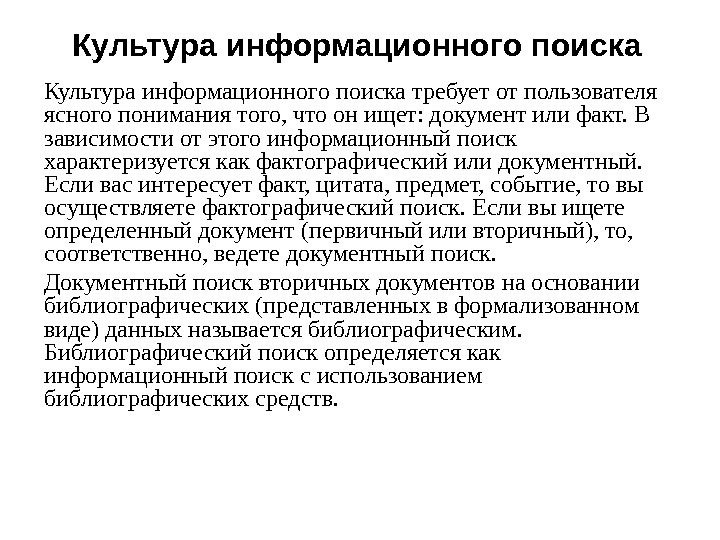 Культура информационного поиска

Культура информационного поиска требует от пользователя ясного понимания того, что он ищет: документ или факт. В зависимости от этого информационный поиск характеризуется как фактографический или документный. Если вас интересует факт, цитата, предмет, событие, то вы осуществляете фактографический поиск. Если вы ищете определенный документ (первичный или вторичный), то, соответственно, ведете документный поиск.

Документный поиск вторичных документов на основании библиографических (представленных в формализованном виде) данных называется библиографическим. Библиографический поиск определяется как информационный поиск с использованием библиографических средств.